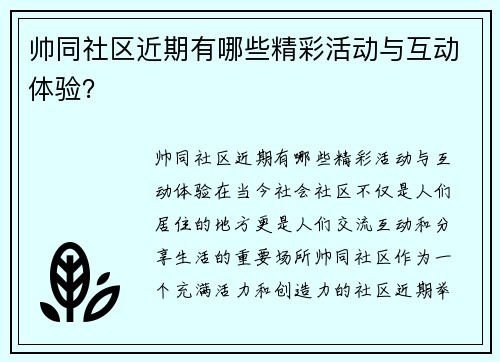 帅同社区近期有哪些精彩活动与互动体验？

帅同社区近期有哪些精彩活动与互动体验在当今社会社区不仅是人们居住的地方更是人们交流互动和分享生活的重要场所帅同社区作为一个充满活力和创造力的社区近期举